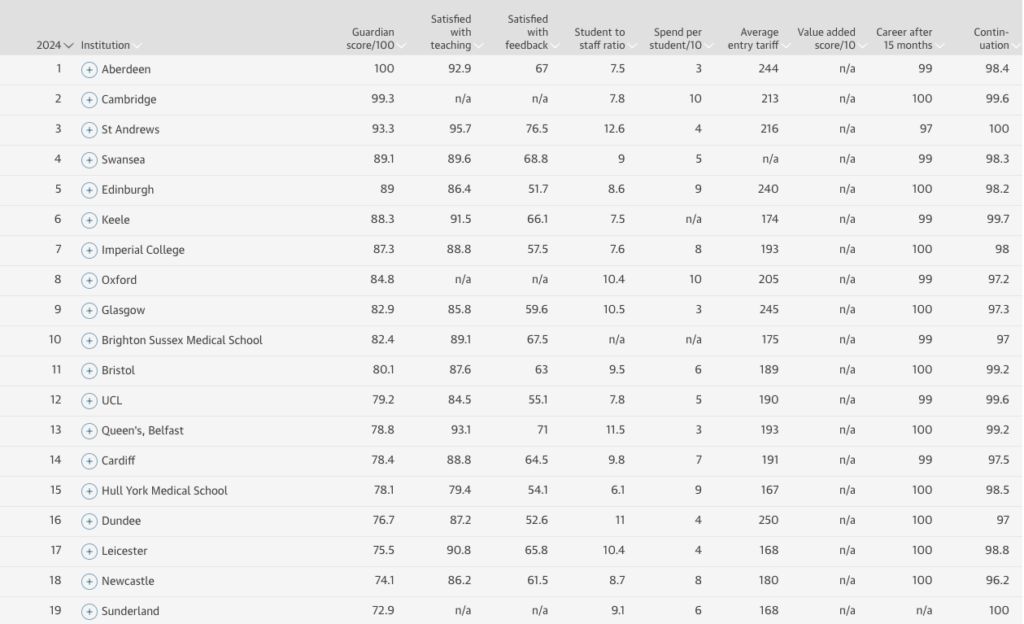 | 2024 | Institution | Guardian score/100 | Satisfied with teaching | Satisfied with feedback | Student to staff ratio | Spend per student/10 | Average entry tariff | Value added score/10 | Career after 15 months | Continuation |
|---|---|---|---|---|---|---|---|---|---|---|
| 1 | Aberdeen | 100 | 92.9 | 67 | 7.5 | 3 | 244 | n/a | 99 | 98.4 |
| 2 | Cambridge | 99.3 | n/a | n/a | 7.8 | 10 | 213 | n/a | 100 | 99.6 |
| 3 | St Andrews | 93.3 | 95.7 | 76.5 | 12.6 | 4 | 216 | n/a | 97 | 100 |
| 4 | Swansea | 89.1 | 89.6 | 68.8 | 9 | 5 | n/a | n/a | 99 | 98.3 |
| 5 | Edinburgh | 89 | 86.4 | 51.7 | 8.6 | 9 | 240 | n/a | 100 | 98.2 |
| 6 | Keele | 88.3 | 91.5 | 66.1 | 7.5 | n/a | 174 | n/a | 99 | 99.7 |
| 7 | Imperial College | 87.3 | 88.8 | 57.5 | 7.6 | 8 | 193 | n/a | 100 | 98 |
| 8 | Oxford | 84.8 | n/a | n/a | 10.4 | 10 | 205 | n/a | 99 | 97.2 |
| 9 | Glasgow | 82.9 | 85.8 | 59.6 | 10.5 | 3 | 245 | n/a | 100 | 97.3 |
| 10 | Brighton Sussex Medical School | 82.4 | 89.1 | 67.5 | n/a | n/a | 175 | n/a | 99 | 97 |
| 11 | Bristol | 80.1 | 87.6 | 63 | 9.5 | 6 | 189 | n/a | 100 | 99.2 |
| 12 | UCL | 79.2 | 84.5 | 55.1 | 7.8 | 5 | 190 | n/a | 99 | 99.6 |
| 13 | Queen's, Belfast | 78.8 | 93.1 | 71 | 11.5 | 3 | 193 | n/a | 100 | 99.2 |
| 14 | Cardiff | 78.4 | 88.8 | 64.5 | 9.8 | 7 | 191 | n/a | 99 | 97.5 |
| 15 | Hull York Medical School | 78.1 | 79.4 | 54.1 | 6.1 | 9 | 167 | n/a | 100 | 98.5 |
| 16 | Dundee | 76.7 | 87.2 | 52.6 | 11 | 4 | 250 | n/a | 100 | 97 |
| 17 | Leicester | 75.5 | 90.8 | 65.8 | 10.4 | 4 | 168 | n/a | 100 | 98.8 |
| 18 | Newcastle | 74.1 | 86.2 | 61.5 | 8.7 | 8 | 180 | n/a | 100 | 96.2 |
| 19 | Sunderland | 72.9 | n/a | n/a | 9.1 | 6 | 168 | n/a | n/a | 100 |